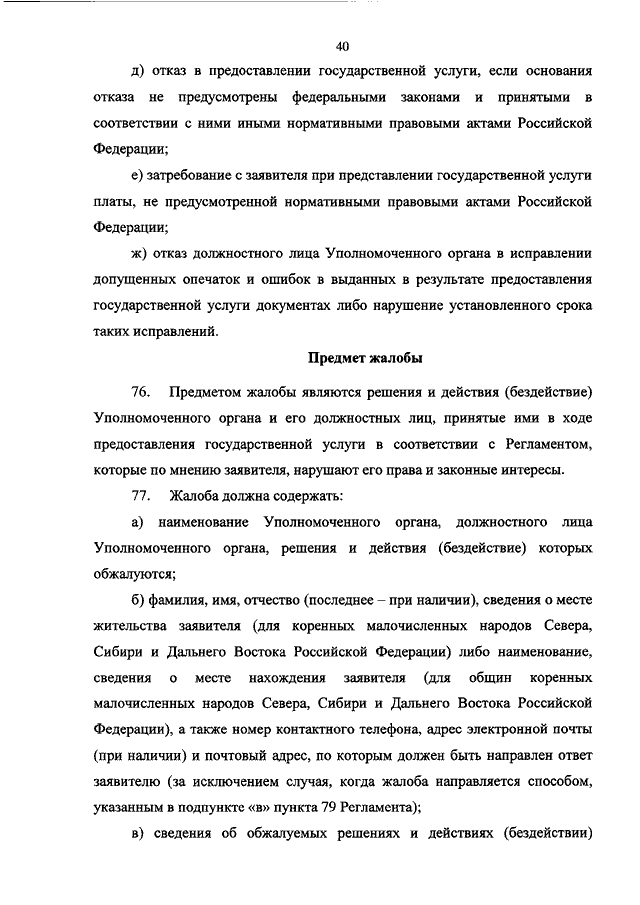 40

д) отказ в предоставлении государственной услуги, если основания отказа не предусмотрены федеральными законами и принятыми в соответствии с ними иными нормативными правовыми актами Российской Федерации;

е) затребование с заявителя при представлении государственной услуги платы, не предусмотренной нормативными правовыми актами Российской Федерации;

ж) отказ должностного лица Уполномоченного органа в исправлении допущенных опечаток и ошибок в выданных в результате предоставления государственной услуги документах либо нарушение установленного срока таких исправлений.

Предмет жалобы

76. Предметом жалобы являются решения и действия (бездействие) Уполномоченного органа и его должностных лиц, принятые ими в ходе предоставления государственной услуги в соответствии с Регламентом, которые по мнению заявителя, нарушают его права и законные интересы.

77. Жалоба должна содержать:

а) наименование Уполномоченного органа, должностного лица Уполномоченного органа, решения и действия (бездействие) которых обжалуются;

б) фамилия, имя, отчество (последнее – при наличии), сведения о месте жительства заявителя (для коренных малочисленных народов Севера, Сибири и Дальнего Востока Российской Федерации) либо наименование, сведения о месте нахождения заявителя (для общин коренных малочисленных народов Севера, Сибири и Дальнего Востока Российской Федерации), а также номер контактного телефона, адрес электронной почты (при наличии) и почтовый адрес, по которым должен быть направлен ответ заявителю (за исключением случая, когда жалоба направляется способом, указанным в подпункте «в» пункта 79 Регламента);

в) сведения об обжалуемых решениях и действиях (бездействии)